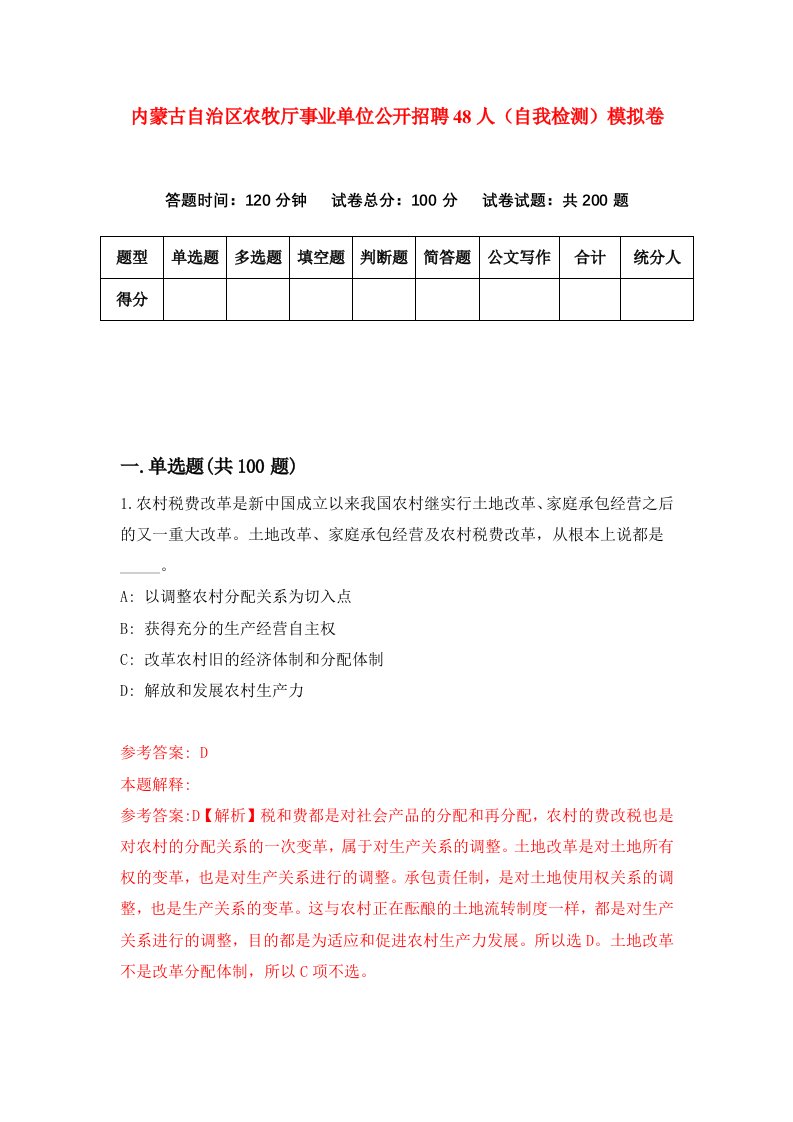 内蒙古自治区农牧厅事业单位公开招聘48人（自我检测）模拟卷

答题时间：120分钟　　试卷总分：100分　　试卷试题：共200题

| 题型 | 单选题 | 多选题 | 填空题 | 判断题 | 简答题 | 公文写作 | 合计 | 统分人 |
|---|---|---|---|---|---|---|---|---|
| 得分 | | | | | | | | |

一.单选题(共100题)

1.农村税费改革是新中国成立以来我国农村继实行土地改革、家庭承包经营之后的又一重大改革。土地改革、家庭承包经营及农村税费改革，从根本上说都是_____。

A: 以调整农村分配关系为切入点

B: 获得充分的生产经营自主权

C: 改革农村旧的经济体制和分配体制

D: 解放和发展农村生产力

参考答案: D

本题解释:

参考答案:D【解析】税和费都是对社会产品的分配和再分配，农村的费改税也是对农村的分配关系的一次变革，属于对生产关系的调整。土地改革是对土地所有权的变革，也是对生产关系进行的调整。承包责任制，是对土地使用权关系的调整，也是生产关系的变革。这与农村正在酝酿的土地流转制度一样，都是对生产关系进行的调整，目的都是为适应和促进农村生产力发展。所以选D。土地改革不是改革分配体制，所以C项不选。